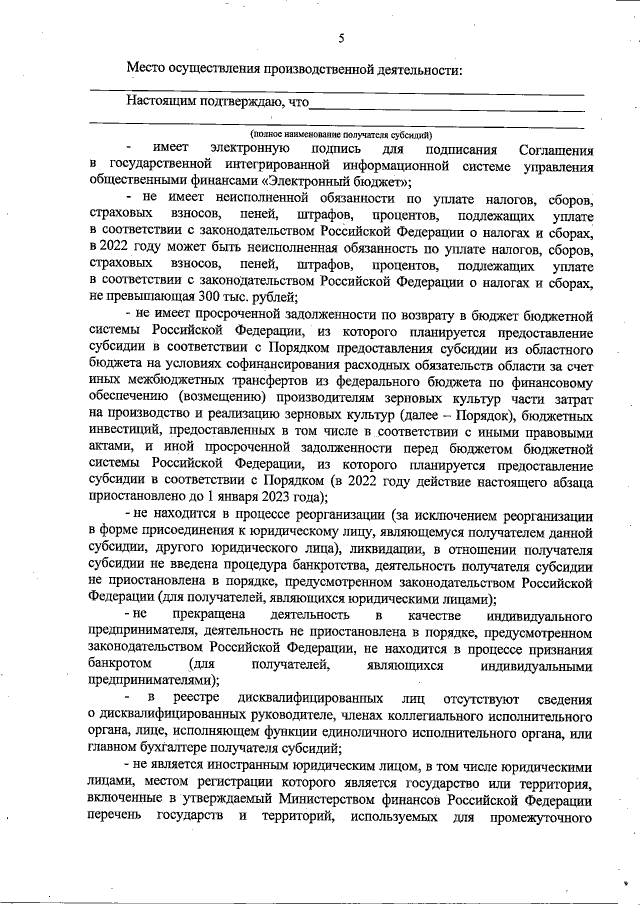 5

Место осуществления производственной деятельности:

Настоящим подтверждаю, что

(полное наименование получателя субсидий)

- имеет электронную подпись для подписания Соглашения в государственной интегрированной информационной системе управления общественными финансами «Электронный бюджет»;

- не имеет неисполненной обязанности по уплате налогов, сборов, страховых взносов, пеней, штрафов, процентов, подлежащих уплате в соответствии с законодательством Российской Федерации о налогах и сборах, в 2022 году может быть неисполненная обязанность по уплате налогов, сборов, страховых взносов, пеней, штрафов, процентов, подлежащих уплате в соответствии с законодательством Российской Федерации о налогах и сборах, не превышающая 300 тыс. рублей;

- не имеет просроченной задолженности по возврату в бюджет бюджетной системы Российской Федерации, из которого планируется предоставление субсидии в соответствии с Порядком предоставления субсидии из областного бюджета на условиях софинансирования расходных обязательств области за счет иных межбюджетных трансфертов из федерального бюджета по финансовому обеспечению (возмещению) производителям зерновых культур части затрат на производство и реализацию зерновых культур (далее – Порядок), бюджетных инвестиций, предоставленных в том числе в соответствии с иными правовыми актами, и иной просроченной задолженности перед бюджетом бюджетной системы Российской Федерации, из которого планируется предоставление субсидии в соответствии с Порядком (в 2022 году действие настоящего абзаца приостановлено до 1 января 2023 года);

- не находится в процессе реорганизации (за исключением реорганизации в форме присоединения к юридическому лицу, являющемуся получателем данной субсидии, другого юридического лица), ликвидации, в отношении получателя субсидии не введена процедура банкротства, деятельность получателя субсидии не приостановлена в порядке, предусмотренном законодательством Российской Федерации (для получателей, являющихся юридическими лицами);

- не прекращена деятельность в качестве индивидуального предпринимателя, деятельность не приостановлена в порядке, предусмотренном законодательством Российской Федерации, не находится в процессе признания банкротом (для получателей, являющихся индивидуальными предпринимателями);

- в реестре дисквалифицированных лиц отсутствуют сведения о дисквалифицированных руководителе, членах коллегиального исполнительного органа, лице, исполняющем функции единоличного исполнительного органа, или главном бухгалтере получателя субсидий;

- не является иностранным юридическим лицом, в том числе юридическими лицами, местом регистрации которого является государство или территория, включенные в утверждаемый Министерством финансов Российской Федерации перечень государств и территорий, используемых для промежуточного